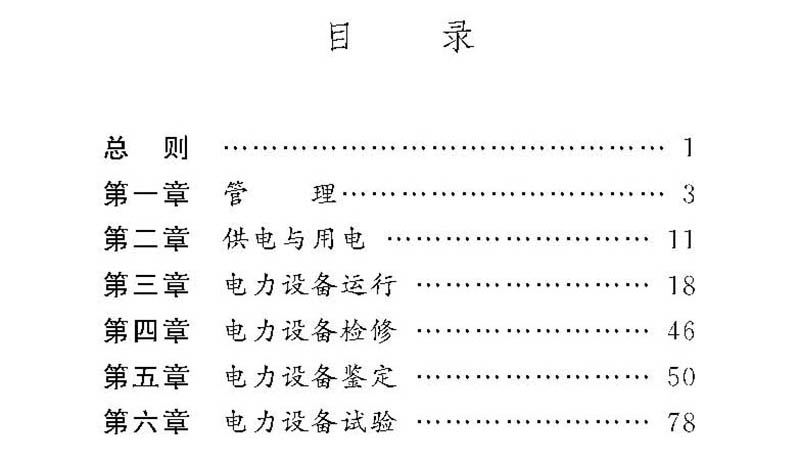 目 录

总 则 1
第一章 管 理 3
第二章 供电与用电 11
第三章 电力设备运行 18
第四章 电力设备检修 46
第五章 电力设备鉴定 50
第六章 电力设备试验 78